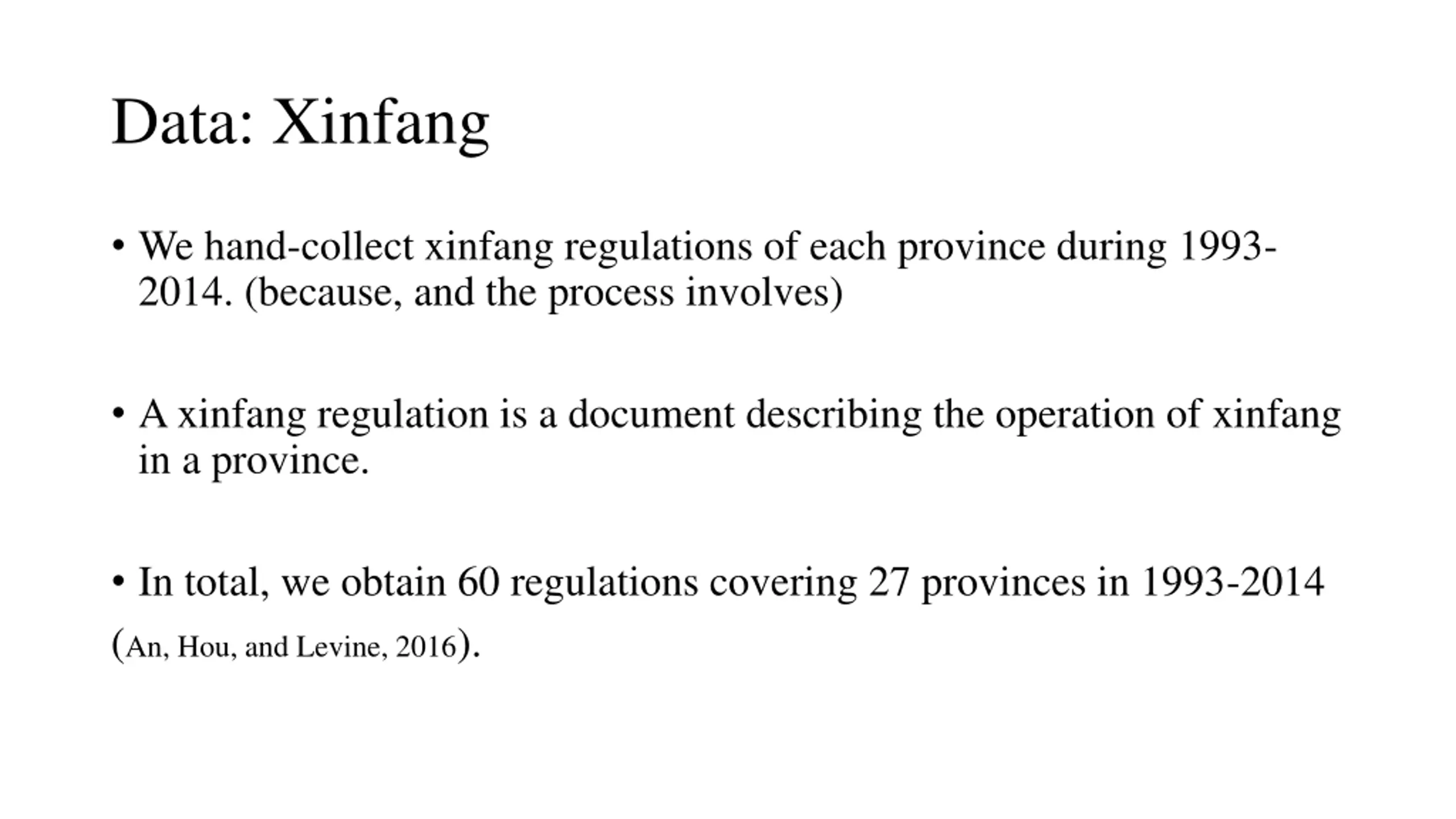 Data: Xinfang

• We hand-collect xinfang regulations of each province during 1993-2014. (because, and the process involves)

• A xinfang regulation is a document describing the operation of xinfang in a province.

• In total, we obtain 60 regulations covering 27 provinces in 1993-2014 (An, Hou, and Levine, 2016).